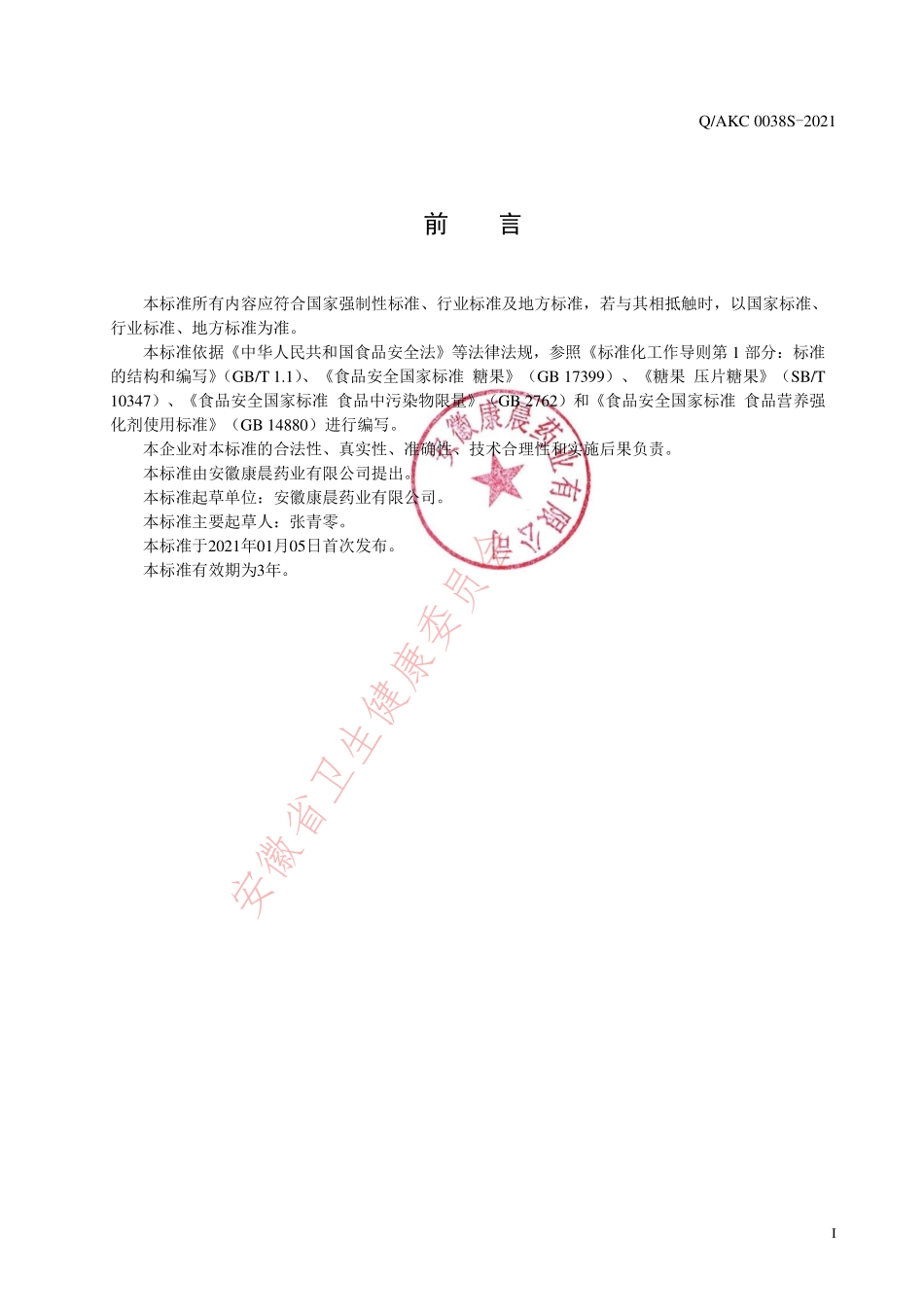 Q/AKC 0038S-2021

前　言

本标准所有内容应符合国家强制性标准、行业标准及地方标准，若与其相抵触时，以国家标准、行业标准、地方标准为准。

本标准依据《中华人民共和国食品安全法》等法律法规，参照《标准化工作导则第 1 部分：标准的结构和编写》(GB/T 1.1)、《食品安全国家标准 糖果》（GB 17399）、《糖果 压片糖果》（SB/T 10347）、《食品安全国家标准 食品中污染物限量》（GB 2762）和《食品安全国家标准 食品营养强化剂使用标准》（GB 14880）进行编写。

本企业对本标准的合法性、真实性、准确性、技术合理性和实施后果负责。

本标准由安徽康晨药业有限公司提出。

本标准起草单位：安徽康晨药业有限公司。

本标准主要起草人：张青零。

本标准于2021年01月05日首次发布。

本标准有效期为3年。

安徽康晨药业有限公司

安徽省卫生健康委员会

I